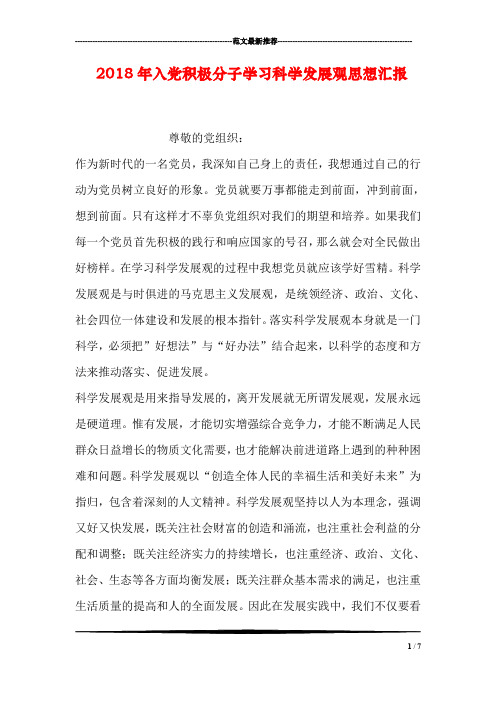 范文最新推荐

2018年入党积极分子学习科学发展观思想汇报

尊敬的党组织：

作为新时代的一名党员，我深知自己身上的责任，我想通过自己的行动为党员树立良好的形象。党员就要万事都能走到前面，冲到前面，想到前面。只有这样才不辜负党组织对我们的期望和培养。如果我们每一个党员首先积极的践行和响应国家的号召，那么就会对全民做出好榜样。在学习科学发展观的过程中我想党员就应该学好雪精。科学发展观是与时俱进的马克思主义发展观，是统领经济、政治、文化、社会四位一体建设和发展的根本指针。落实科学发展观本身就是一门科学，必须把”好想法”与“好办法”结合起来，以科学的态度和方法来推动落实、促进发展。

科学发展观是用来指导发展的，离开发展就无所谓发展观，发展永远是硬道理。惟有发展，才能切实增强综合竞争力，才能不断满足人民群众日益增长的物质文化需要，也才能解决前进道路上遇到的种种困难和问题。科学发展观以“创造全体人民的幸福生活和美好未来”为指归，包含着深刻的人文精神。科学发展观坚持以人为本理念，强调又好又快发展，既关注社会财富的创造和涌流，也注重社会利益的分配和调整；既关注经济实力的持续增长，也注重经济、政治、文化、社会、生态等各方面均衡发展；既关注群众基本需求的满足，也注重生活质量的提高和人的全面发展。因此在发展实践中，我们不仅要看

1 / 7